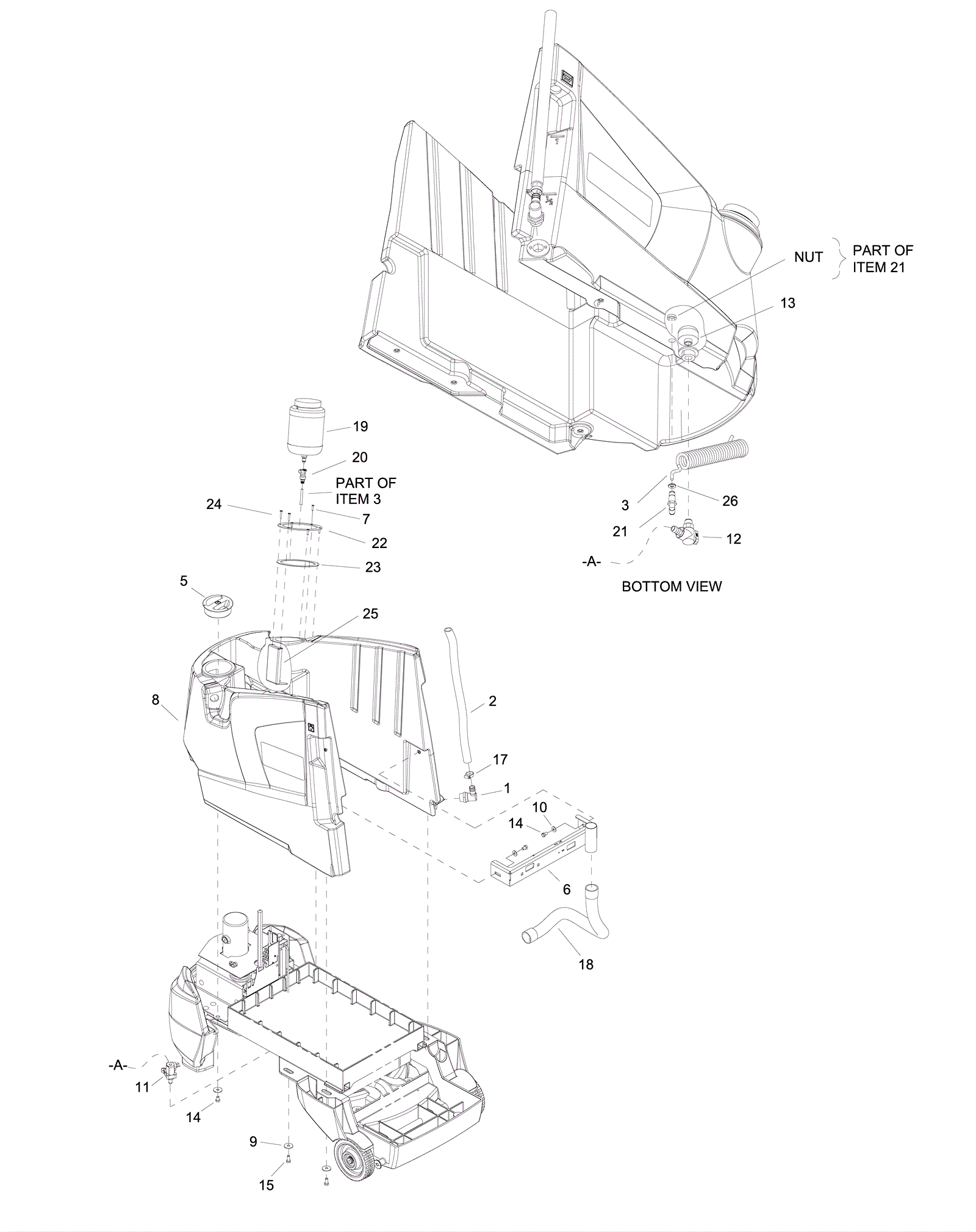 NUT
PART OF ITEM 21
13
19
20
PART OF ITEM 3
24
7
22
23
3
26
21
12
-A-
BOTTOM VIEW
5
25
8
2
17
1
10
14
6
18
-A-
11
14
9
15